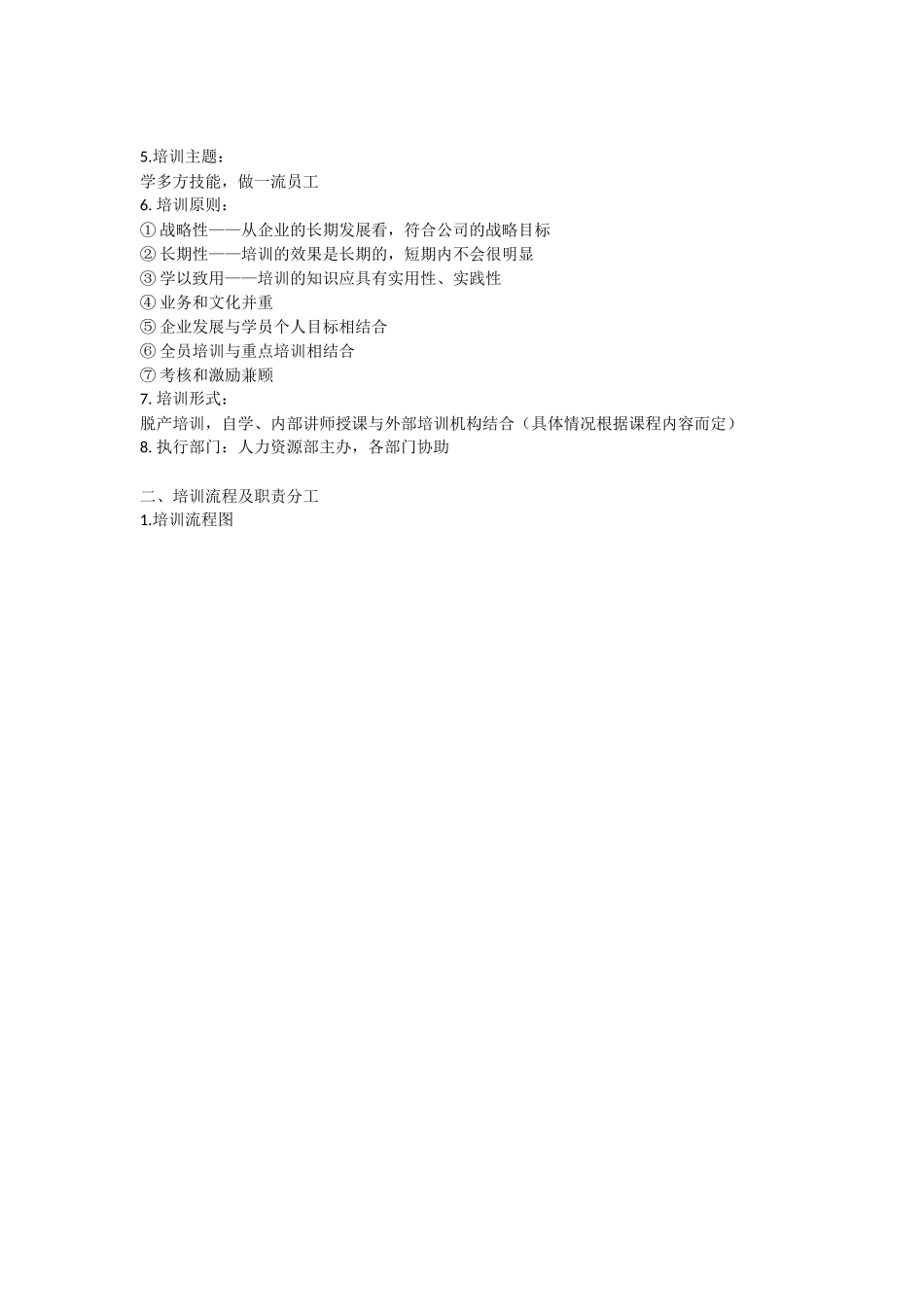 5.培训主题：
学多方技能，做一流员工
6. 培训原则：
① 战略性——从企业的长期发展看，符合公司的战略目标
② 长期性——培训的效果是长期的，短期内不会很明显
③ 学以致用——培训的知识应具有实用性、实践性
④ 业务和文化并重
⑤ 企业发展与学员个人目标相结合
⑥ 全员培训与重点培训相结合
⑦ 考核和激励兼顾
7. 培训形式：
脱产培训，自学、内部讲师授课与外部培训机构结合（具体情况根据课程内容而定）
8. 执行部门：人力资源部主办，各部门协助

二、培训流程及职责分工
1.培训流程图